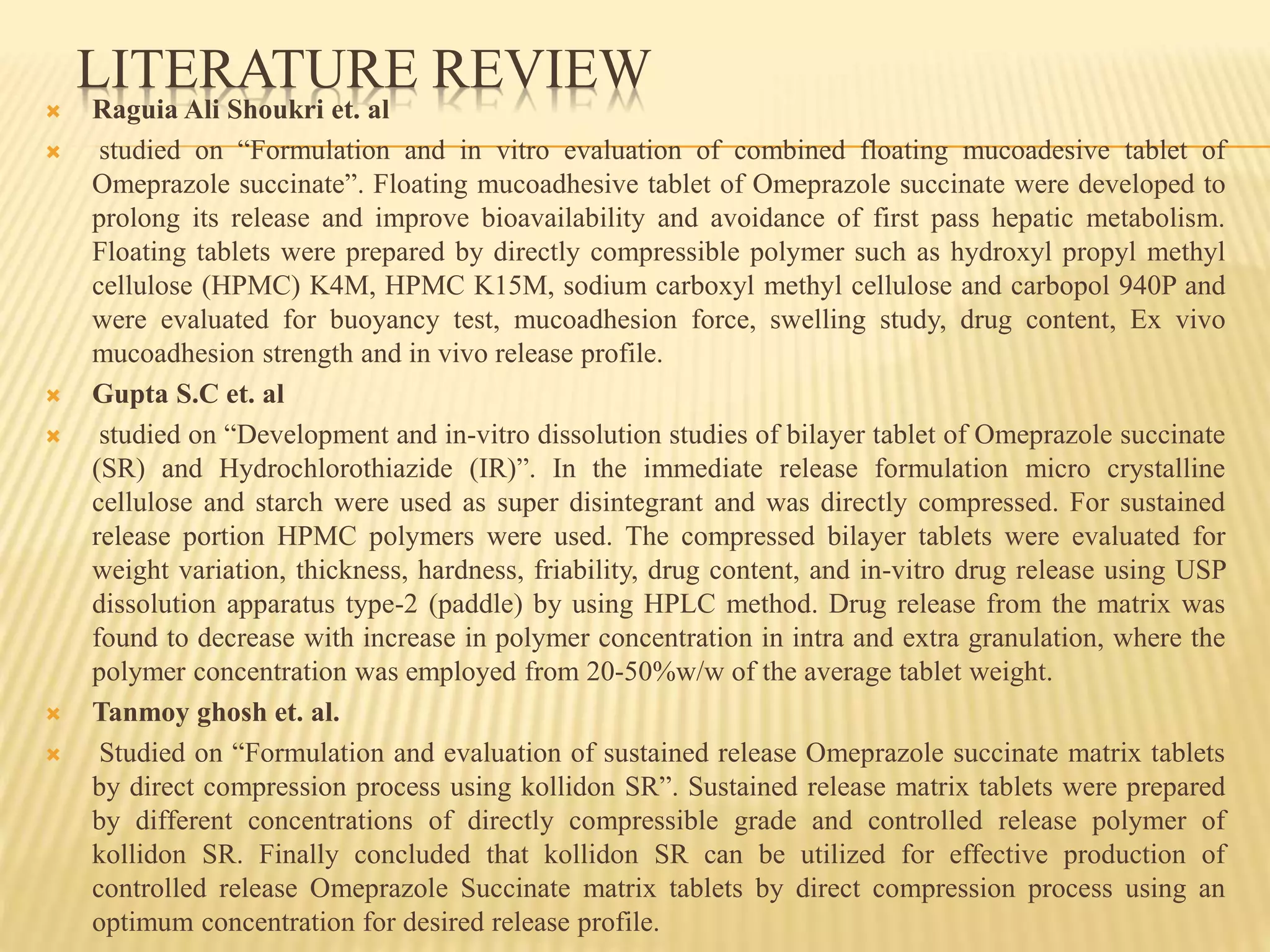 LITERATURE REVIEW

Raguia Ali Shoukri et. al

studied on “Formulation and in vitro evaluation of combined floating mucoadesive tablet of Omeprazole succinate”. Floating mucoadhesive tablet of Omeprazole succinate were developed to prolong its release and improve bioavailability and avoidance of first pass hepatic metabolism. Floating tablets were prepared by directly compressible polymer such as hydroxyl propyl methyl cellulose (HPMC) K4M, HPMC K15M, sodium carboxyl methyl cellulose and carbopol 940P and were evaluated for buoyancy test, mucoadhesion force, swelling study, drug content, Ex vivo mucoadhesion strength and in vivo release profile.

Gupta S.C et. al

studied on “Development and in-vitro dissolution studies of bilayer tablet of Omeprazole succinate (SR) and Hydrochlorothiazide (IR)”. In the immediate release formulation micro crystalline cellulose and starch were used as super disintegrant and was directly compressed. For sustained release portion HPMC polymers were used. The compressed bilayer tablets were evaluated for weight variation, thickness, hardness, friability, drug content, and in-vitro drug release using USP dissolution apparatus type-2 (paddle) by using HPLC method. Drug release from the matrix was found to decrease with increase in polymer concentration in intra and extra granulation, where the polymer concentration was employed from 20-50%w/w of the average tablet weight.

Tanmoy ghosh et. al.

Studied on “Formulation and evaluation of sustained release Omeprazole succinate matrix tablets by direct compression process using kollidon SR”. Sustained release matrix tablets were prepared by different concentrations of directly compressible grade and controlled release polymer of kollidon SR. Finally concluded that kollidon SR can be utilized for effective production of controlled release Omeprazole Succinate matrix tablets by direct compression process using an optimum concentration for desired release profile.